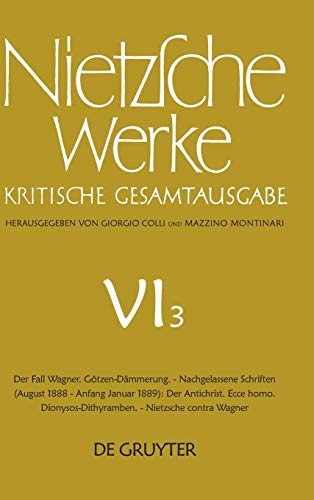 Nietzsche Werke
KRITISCHE GESAMTAUSGABE
HERAUSGEGEBEN VON GIORGIO COLLI UND MAZZINO MONTINARI

VI 3

Der Fall Wagner. Götzen-Dämmerung. - Nachgelassene Schriften (August 1888 - Anfang Januar 1889): Der Antichrist. Ecce homo. Dionysos-Dithyramben. - Nietzsche contra Wagner

DE GRUYTER